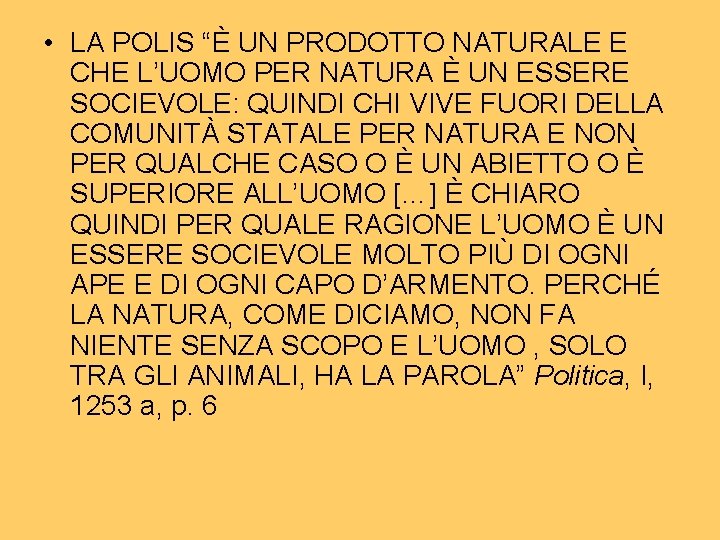 • LA POLIS “È UN PRODOTTO NATURALE E CHE L’UOMO PER NATURA È UN ESSERE SOCIEVOLE: QUINDI CHI VIVE FUORI DELLA COMUNITÀ STATALE PER NATURA E NON PER QUALCHE CASO O È UN ABIETTO O È SUPERIORE ALL’UOMO [...] È CHIARO QUINDI PER QUALE RAGIONE L’UOMO È UN ESSERE SOCIEVOLE MOLTO PIÙ DI OGNI APE E DI OGNI CAPO D’ARMENTO. PERCHÉ LA NATURA, COME DICIAMO, NON FA NIENTE SENZA SCOPO E L’UOMO , SOLO TRA GLI ANIMALI, HA LA PAROLA” Politica, I, 1253 a, p. 6